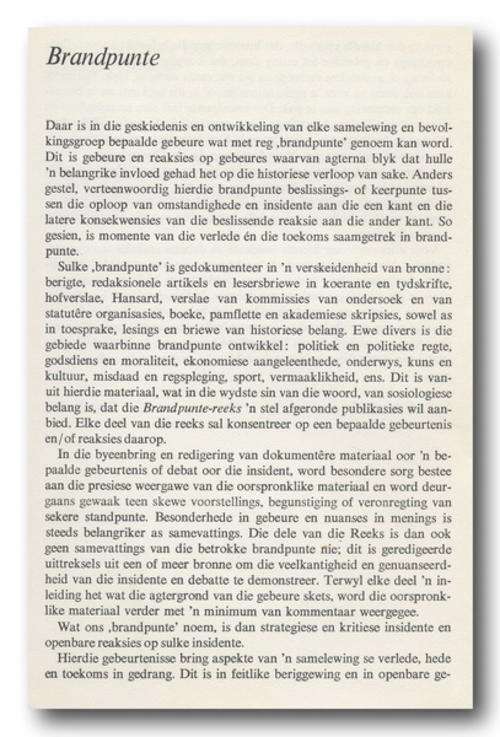 Brandpunte

Daar is in die geskiedenis en ontwikkeling van elke samelewing en bevolkingsgroep bepaalde gebeure wat met reg ‚brandpunte' genoem kan word. Dit is gebeure en reaksies op gebeures waarvan agterna blyk dat hulle 'n belangrike invloed gehad het op die historiese verloop van sake. Anders gestel, verteenwoordig hierdie brandpunte beslissings- of keerpunte tussen die oploop van omstandighede en insidente aan die een kant en die latere konsekwensies van die beslissende reaksie aan die ander kant. So gesien, is momente van die verlede én die toekoms saamgetrek in brandpunte.

Sulke ‚brandpunte' is gedokumenteer in 'n verskeidenheid van bronne: berigte, redaksionele artikels en lesersbriewe in koerante en tydskrifte, hofverslae, Hansard, verslae van kommissies van ondersoek en van statutêre organisasies, boeke, pamflette en akademiese skripsies, sowel as in toesprake, lesings en briewe van historiese belang. Ewe divers is die gebiede waarbinne brandpunte ontwikkel: politiek en politieke regte, godsdiens en moraliteit, ekonomiese aangeleenthede, onderwys, kuns en kultuur, misdaad en regspleging, sport, vermaaklikheid, ens. Dit is vanuit hierdie materiaal, wat in die wydste sin van die woord, van sosiologiese belang is, dat die Brandpunte-reeks 'n stel afgeronde publikasies wil aanbied. Elke deel van die reeks sal konsentreer op een bepaalde gebeurtenis en/of reaksies daarop.

In die byeenbring en redigering van dokumentêre materiaal oor 'n bepaalde gebeurtenis of debat oor die insident, word besondere sorg bestee aan die presiese weergawe van die oorspronklike materiaal en word deurgaans gewaak teen skewe voorstellings, begunstiging of veronregting van sekere standpunte. Besonderhede in gebeure en nuanses in menings is steeds belangriker as samevattings. Die dele van die Reeks is dan ook geen samevattings van die betrokke brandpunte nie; dit is geredigeerde uittreksels uit een of meer bronne om die veelkantigheid en genuanseerdheid van die insidente en debatte te demonstreer. Terwyl elke deel 'n inleiding het wat die agtergrond van die gebeure skets, word die oorspronklike materiaal verder met 'n minimum van kommentaar weergegee.

Wat ons ‚brandpunte' noem, is dan strategiese en kritiese insidente en openbare reaksies op sulke insidente.

Hierdie gebeurtenisse bring aspekte van 'n samelewing se verlede, hede en toekoms in gedrang. Dit is in feitlike beriggewing en in openbare ge-